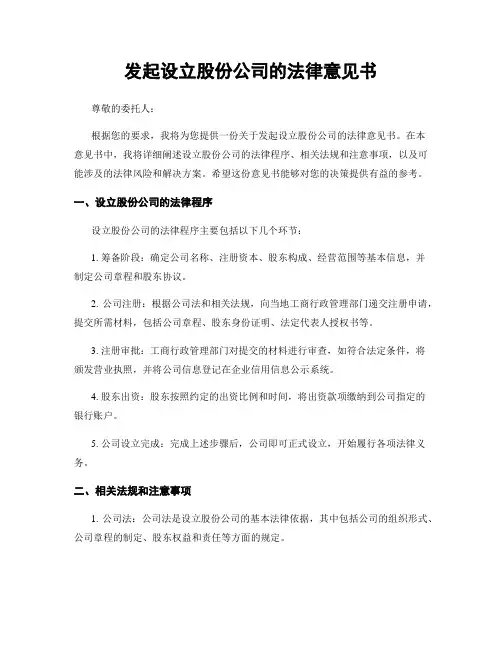 发起设立股份公司的法律意见书

尊敬的委托人：

根据您的要求，我将为您提供一份关于发起设立股份公司的法律意见书。在本意见书中，我将详细阐述设立股份公司的法律程序、相关法规和注意事项，以及可能涉及的法律风险和解决方案。希望这份意见书能够对您的决策提供有益的参考。

一、设立股份公司的法律程序

设立股份公司的法律程序主要包括以下几个环节：

1. 筹备阶段：确定公司名称、注册资本、股东构成、经营范围等基本信息，并制定公司章程和股东协议。

2. 公司注册：根据公司法和相关法规，向当地工商行政管理部门递交注册申请，提交所需材料，包括公司章程、股东身份证明、法定代表人授权书等。

3. 注册审批：工商行政管理部门对提交的材料进行审查，如符合法定条件，将颁发营业执照，并将公司信息登记在企业信用信息公示系统。

4. 股东出资：股东按照约定的出资比例和时间，将出资款项缴纳到公司指定的银行账户。

5. 公司设立完成：完成上述步骤后，公司即可正式设立，开始履行各项法律义务。

二、相关法规和注意事项

1. 公司法：公司法是设立股份公司的基本法律依据，其中包括公司的组织形式、公司章程的制定、股东权益和责任等方面的规定。